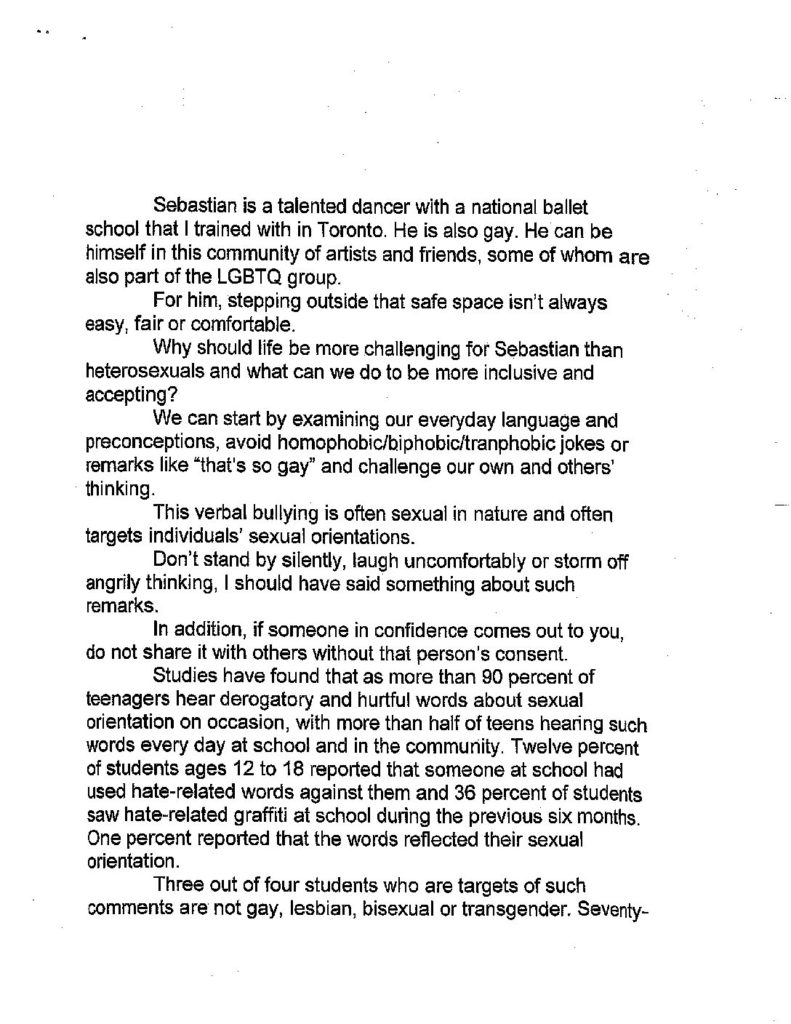 Sebastian is a talented dancer with a national ballet school that I trained with in Toronto. He is also gay. He can be himself in this community of artists and friends, some of whom are also part of the LGBTQ group.

For him, stepping outside that safe space isn't always easy, fair or comfortable.

Why should life be more challenging for Sebastian than heterosexuals and what can we do to be more inclusive and accepting?

We can start by examining our everyday language and preconceptions, avoid homophobic/biphobic/tranphobic jokes or remarks like "that's so gay" and challenge our own and others' thinking.

This verbal bullying is often sexual in nature and often targets individuals' sexual orientations.

Don't stand by silently, laugh uncomfortably or storm off angrily thinking, I should have said something about such remarks.

In addition, if someone in confidence comes out to you, do not share it with others without that person's consent.

Studies have found that as more than 90 percent of teenagers hear derogatory and hurtful words about sexual orientation on occasion, with more than half of teens hearing such words every day at school and in the community. Twelve percent of students ages 12 to 18 reported that someone at school had used hate-related words against them and 36 percent of students saw hate-related graffiti at school during the previous six months. One percent reported that the words reflected their sexual orientation.

Three out of four students who are targets of such comments are not gay, lesbian, bisexual or transgender. Seventy-